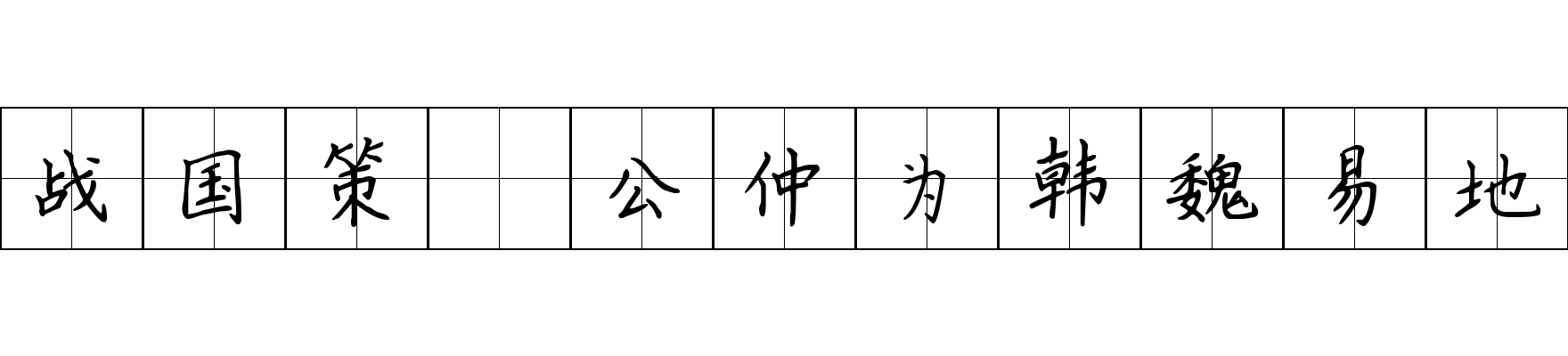 战国策 公仲为韩魏易地